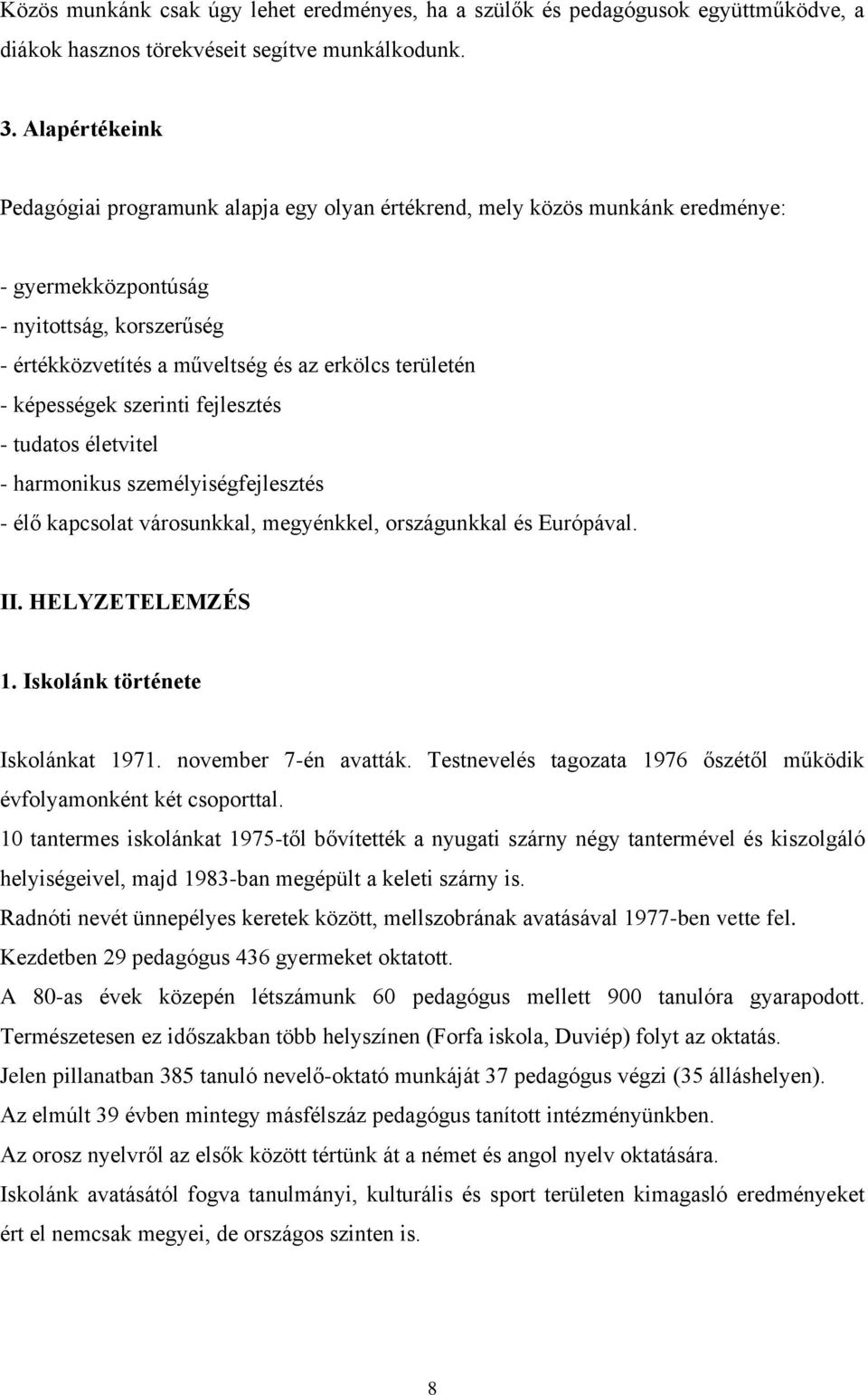 Közös munkánk csak úgy lehet eredményes, ha a szülők és pedagógusok együttműködve, a diákok hasznos törekvéseit segítve munkálkodunk.

3. Alapértékeink

Pedagógiai programunk alapja egy olyan értékrend, mely közös munkánk eredménye:

- gyermekközpontúság
- nyitottság, korszerűség
- értékközvetítés a műveltség és az erkölcs területén
- képességek szerinti fejlesztés
- tudatos életvitel
- harmonikus személyiségfejlesztés
- élő kapcsolat városunkkal, megyénkkel, országunkkal és Európával.

II. HELYZETELEMZÉS

1. Iskolánk története

Iskolánkat 1971. november 7-én avatták. Testnevelés tagozata 1976 őszétől működik évfolyamonként két csoporttal.
10 tantermes iskolánkat 1975-től bővítették a nyugati szárny négy tantermével és kiszolgáló helyiségeivel, majd 1983-ban megépült a keleti szárny is.
Radnóti nevét ünnepélyes keretek között, mellszobrának avatásával 1977-ben vette fel.
Kezdetben 29 pedagógus 436 gyermeket oktatott.
A 80-as évek közepén létszámunk 60 pedagógus mellett 900 tanulóra gyarapodott. Természetesen ez időszakban több helyszínen (Forfa iskola, Duviép) folyt az oktatás.
Jelen pillanatban 385 tanuló nevelő-oktató munkáját 37 pedagógus végzi (35 álláshelyen).
Az elmúlt 39 évben mintegy másfélszáz pedagógus tanított intézményünkben.
Az orosz nyelvről az elsők között tértünk át a német és angol nyelv oktatására.
Iskolánk avatásától fogva tanulmányi, kulturális és sport területen kimagasló eredményeket ért el nemcsak megyei, de országos szinten is.

8